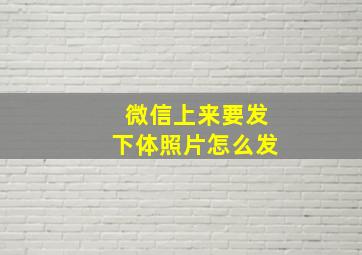 微信上来要发
下体照片怎么发